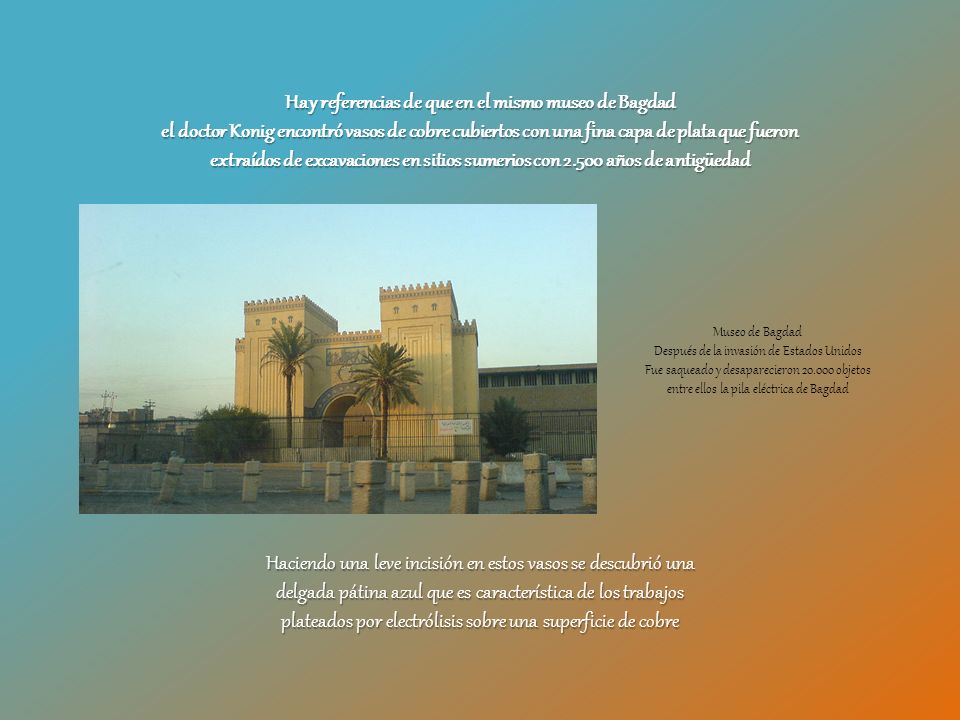 Hay referencias de que en el mismo museo de Bagdad
el doctor Konig encontró vasos de cobre cubiertos con una fina capa de plata que fueron extraídos de excavaciones en sitios sumerios con 2.500 años de antigüedad

Museo de Bagdad
Después de la invasión de Estados Unidos
Fue saqueado y desaparecieron 20.000 objetos
entre ellos la pila eléctrica de Bagdad

Haciendo una leve incisión en estos vasos se descubrió una delgada pátina azul que es característica de los trabajos plateados por electrólisis sobre una superficie de cobre